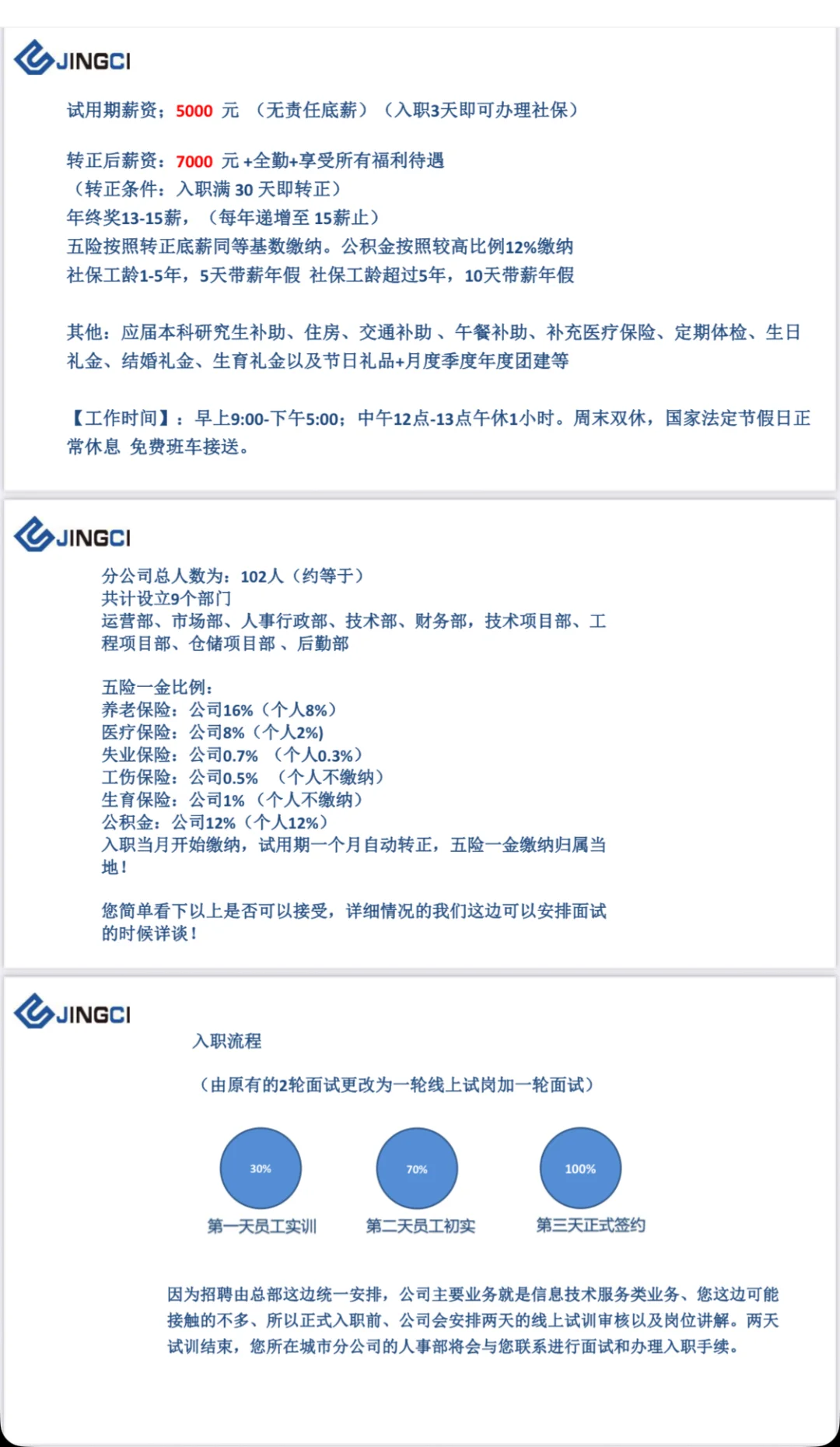 JINGCI

试用期薪资：5000 元 （无责任底薪）（入职3天即可办理社保）

转正后薪资：7000 元 +全勤+享受所有福利待遇
（转正条件：入职满 30 天即转正）
年终奖13-15薪，（每年递增至 15薪止）
五险按照转正底薪同等基数缴纳。公积金按照较高比例12%缴纳
社保工龄1-5年，5天带薪年假 社保工龄超过5年，10天带薪年假

其他：应届本科研究生补助、住房、交通补助 、午餐补助、补充医疗保险、定期体检、生日礼金、结婚礼金、生育礼金以及节日礼品+月度季度年度团建等

【工作时间】：早上9:00-下午5:00；中午12点-13点午休1小时。周末双休，国家法定节假日正常休息 免费班车接送。

JINGCI

分公司总人数为：102人（约等于）
共计设立9个部门
运营部、市场部、人事行政部、技术部、财务部，技术项目部、工程项目部、仓储项目部 、后勤部

五险一金比例：
养老保险：公司16%（个人8%）
医疗保险：公司8%（个人2%)
失业保险：公司0.7% （个人0.3%）
工伤保险：公司0.5% （个人不缴纳）
生育保险：公司1%（个人不缴纳）
公积金：公司12%（个人12%）
入职当月开始缴纳，试用期一个月自动转正，五险一金缴纳归属当地！

您简单看下以上是否可以接受，详细情况的我们这边可以安排面试的时候详谈！

JINGCI

入职流程

（由原有的2轮面试更改为一轮线上试岗加一轮面试）

30%
第一天员工实训

70%
第二天员工初实

100%
第三天正式签约

因为招聘由总部这边统一安排，公司主要业务就是信息技术服务类业务、您这边可能接触的不多、所以正式入职前、公司会安排两天的线上试训审核以及岗位讲解。两天试训结束，您所在城市分公司的人事部将会与您联系进行面试和办理入职手续。